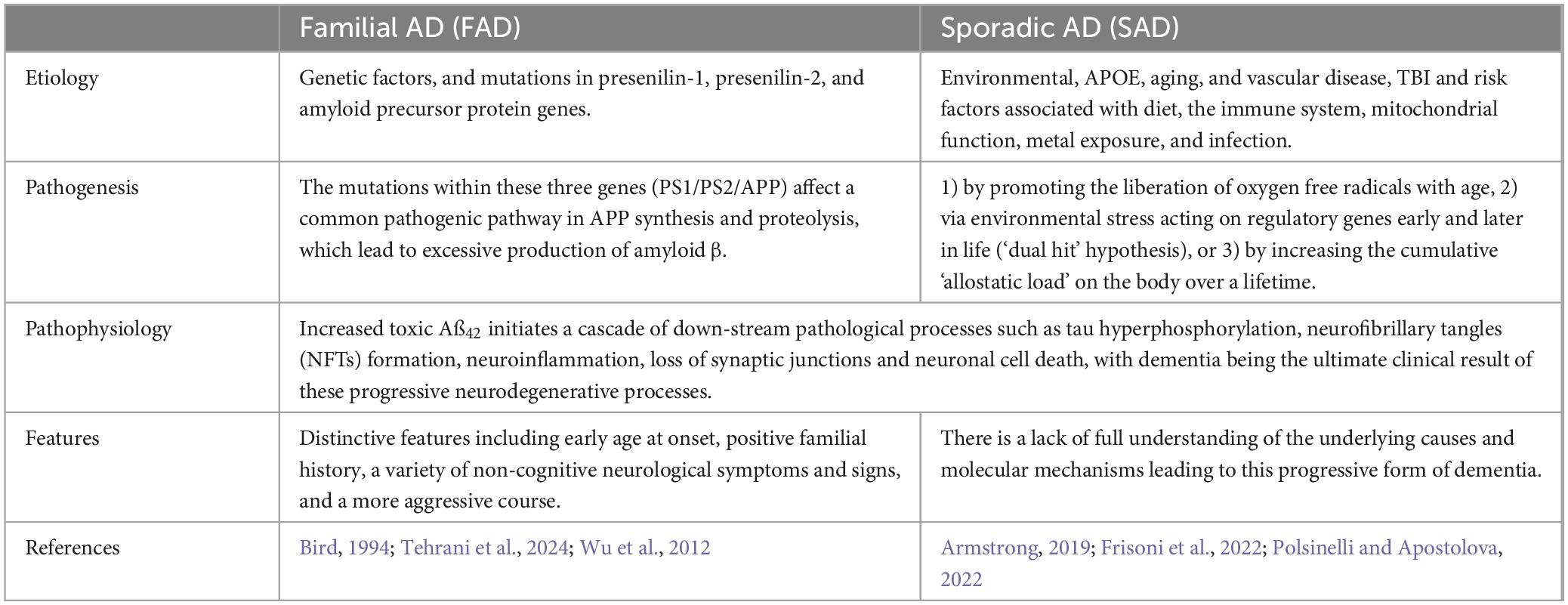 |  | Familial AD (FAD) | Sporadic AD (SAD) |
|---|---|---|
| Etiology | Genetic factors, and mutations in presenilin-1, presenilin-2, and amyloid precursor protein genes. | Environmental, APOE, aging, and vascular disease, TBI and risk factors associated with diet, the immune system, mitochondrial function, metal exposure, and infection. |
| Pathogenesis | The mutations within these three genes (PS1/PS2/APP) affect a common pathogenic pathway in APP synthesis and proteolysis, which lead to excessive production of amyloid β. | 1) by promoting the liberation of oxygen free radicals with age, 2) via environmental stress acting on regulatory genes early and later in life ('dual hit' hypothesis), or 3) by increasing the cumulative 'allostatic load' on the body over a lifetime. |
| Pathophysiology | Increased toxic Aß$_{42}$ initiates a cascade of down-stream pathological processes such as tau hyperphosphorylation, neurofibrillary tangles (NFTs) formation, neuroinflammation, loss of synaptic junctions and neuronal cell death, with dementia being the ultimate clinical result of these progressive neurodegenerative processes. | |
| Features | Distinctive features including early age at onset, positive familial history, a variety of non-cognitive neurological symptoms and signs, and a more aggressive course. | There is a lack of full understanding of the underlying causes and molecular mechanisms leading to this progressive form of dementia. |
| References | Bird, 1994; Tehrani et al., 2024; Wu et al., 2012 | Armstrong, 2019; Frisoni et al., 2022; Polsinelli and Apostolova, 2022 |